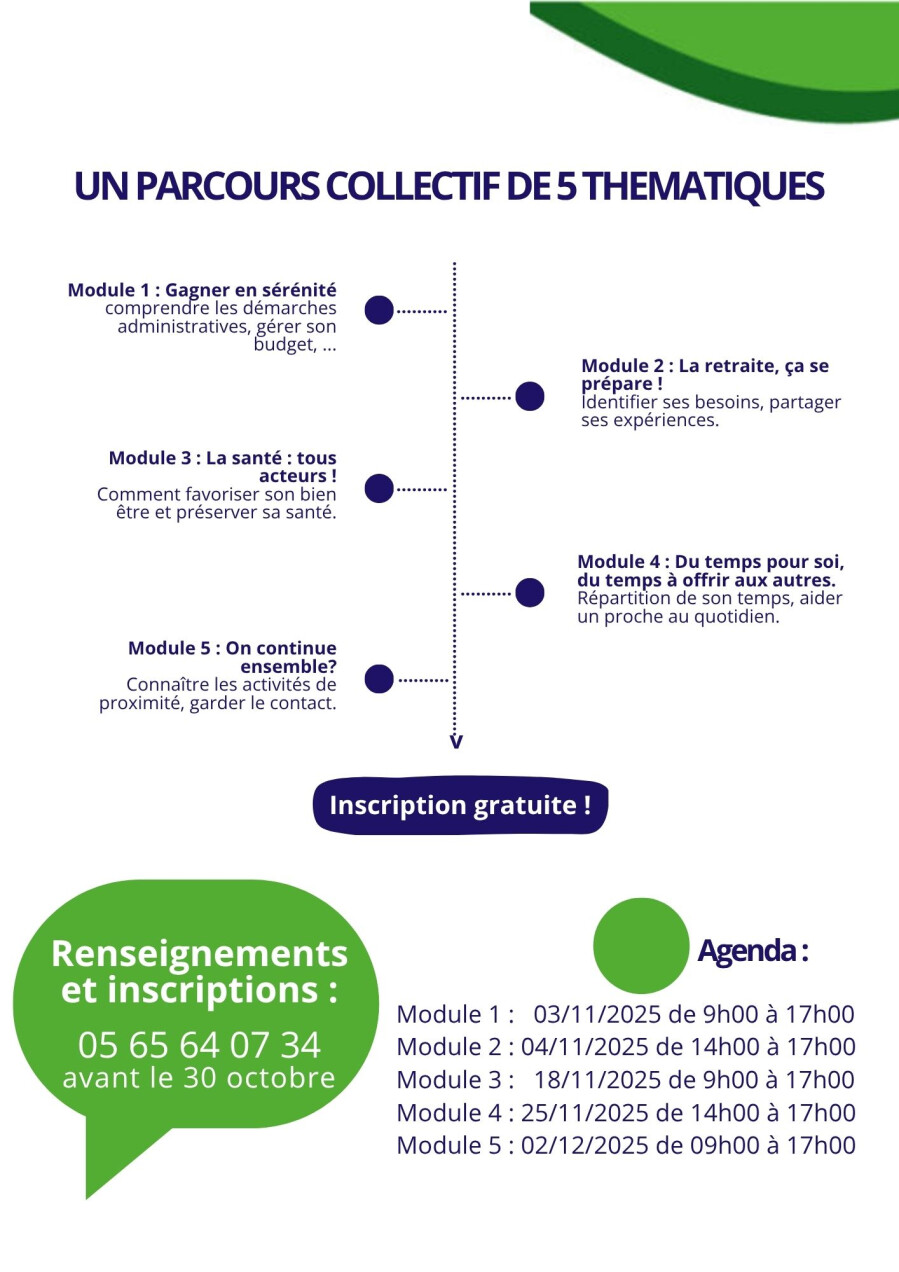 UN PARCOURS COLLECTIF DE 5 THEMATIQUES

Module 1 : Gagner en sérénité
comprendre les démarches administratives, gérer son budget, ...

Module 2 : La retraite, ça se prépare !
Identifier ses besoins, partager ses expériences.

Module 3 : La santé : tous acteurs !
Comment favoriser son bien être et préserver sa santé.

Module 4 : Du temps pour soi, du temps à offrir aux autres.
Répartition de son temps, aider un proche au quotidien.

Module 5 : On continue ensemble?
Connaître les activités de proximité, garder le contact.

Inscription gratuite !

Renseignements et inscriptions :
05 65 64 07 34
avant le 30 octobre

Agenda :

Module 1 : 03/11/2025 de 9h00 à 17h00
Module 2 : 04/11/2025 de 14h00 à 17h00
Module 3 : 18/11/2025 de 9h00 à 17h00
Module 4 : 25/11/2025 de 14h00 à 17h00
Module 5 : 02/12/2025 de 09h00 à 17h00